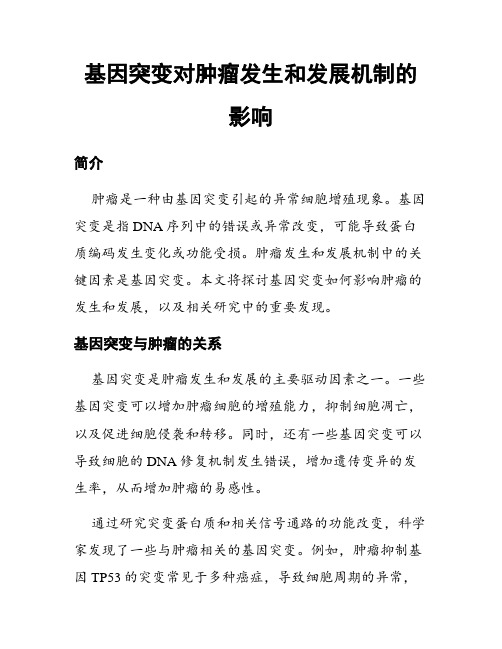 基因突变对肿瘤发生和发展机制的影响

简介

肿瘤是一种由基因突变引起的异常细胞增殖现象。基因突变是指 DNA 序列中的错误或异常改变，可能导致蛋白质编码发生变化或功能受损。肿瘤发生和发展机制中的关键因素是基因突变。本文将探讨基因突变如何影响肿瘤的发生和发展，以及相关研究中的重要发现。

基因突变与肿瘤的关系

基因突变是肿瘤发生和发展的主要驱动因素之一。一些基因突变可以增加肿瘤细胞的增殖能力，抑制细胞凋亡，以及促进细胞侵袭和转移。同时，还有一些基因突变可以导致细胞的 DNA 修复机制发生错误，增加遗传变异的发生率，从而增加肿瘤的易感性。

通过研究突变蛋白质和相关信号通路的功能改变，科学家发现了一些与肿瘤相关的基因突变。例如，肿瘤抑制基因 TP53 的突变常见于多种癌症，导致细胞周期的异常，